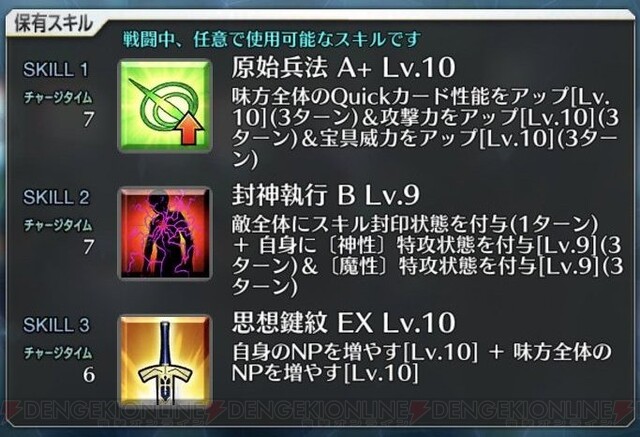 保有スキル

戦闘中、任意で使用可能なスキルです

SKILL 1
チャージタイム
7

原始兵法 A+ Lv.10
味方全体のQuickカード性能をアップ[Lv.10](3ターン)＆攻撃力をアップ[Lv.10](3ターン)＆宝具威力をアップ[Lv.10](3ターン)

SKILL 2
チャージタイム
7

封神執行 B Lv.9
敵全体にスキル封印状態を付与(1ターン) ＋ 自身に〔神性〕特攻状態を付与[Lv.9](3ターン)＆〔魔性〕特攻状態を付与[Lv.9](3ターン)

SKILL 3
チャージタイム
6

思想鍵紋 EX Lv.10
自身のNPを増やす[Lv.10] ＋ 味方全体のNPを増やす[Lv.10]

DENGEKIONLINE DENGEKIONLINE DENGEKIONLINE